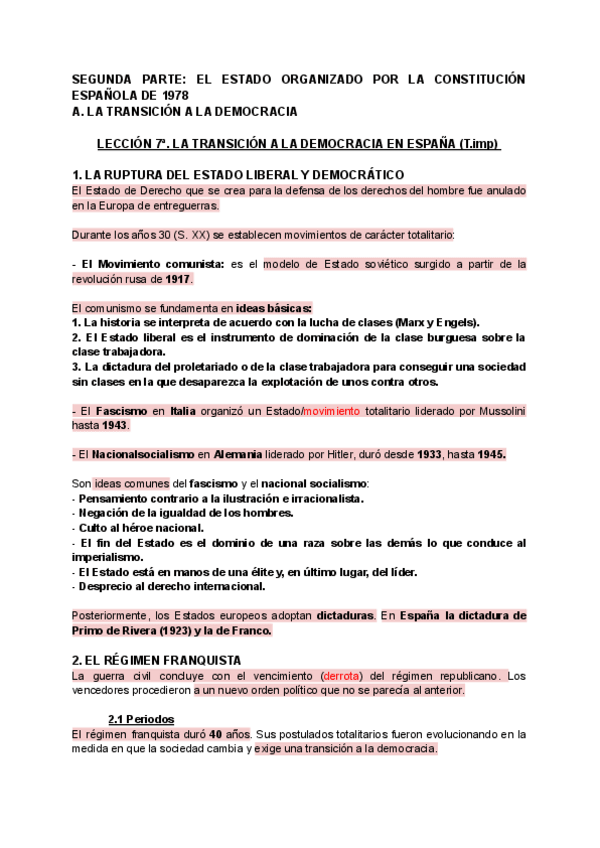 SEGUNDA PARTE: EL ESTADO ORGANIZADO POR LA CONSTITUCIÓN ESPAÑOLA DE 1978
A. LA TRANSICIÓN A LA DEMOCRACIA

LECCIÓN 7ª. LA TRANSICIÓN A LA DEMOCRACIA EN ESPAÑA (T.imp)

1. LA RUPTURA DEL ESTADO LIBERAL Y DEMOCRÁTICO
El Estado de Derecho que se crea para la defensa de los derechos del hombre fue anulado en la Europa de entreguerras.

Durante los años 30 (S. XX) se establecen movimientos de carácter totalitario:

- El Movimiento comunista: es el modelo de Estado soviético surgido a partir de la revolución rusa de 1917.

El comunismo se fundamenta en ideas básicas:
1. La historia se interpreta de acuerdo con la lucha de clases (Marx y Engels).
2. El Estado liberal es el instrumento de dominación de la clase burguesa sobre la clase trabajadora.
3. La dictadura del proletariado o de la clase trabajadora para conseguir una sociedad sin clases en la que desaparezca la explotación de unos contra otros.

- El Fascismo en Italia organizó un Estado/movimiento totalitario liderado por Mussolini hasta 1943.

- El Nacionalsocialismo en Alemania liderado por Hitler, duró desde 1933, hasta 1945.

Son ideas comunes del fascismo y el nacional socialismo:
- Pensamiento contrario a la ilustración e irracionalista.
- Negación de la igualdad de los hombres.
- Culto al héroe nacional.
- El fin del Estado es el dominio de una raza sobre las demás lo que conduce al imperialismo.
- El Estado está en manos de una élite y, en último lugar, del líder.
- Desprecio al derecho internacional.

Posteriormente, los Estados europeos adoptan dictaduras. En España la dictadura de Primo de Rivera (1923) y la de Franco.

2. EL RÉGIMEN FRANQUISTA
La guerra civil concluye con el vencimiento (derrota) del régimen republicano. Los vencedores procedieron a un nuevo orden político que no se parecía al anterior.

2.1 Periodos
El régimen franquista duró 40 años. Sus postulados totalitarios fueron evolucionando en la medida en que la sociedad cambia y exige una transición a la democracia.